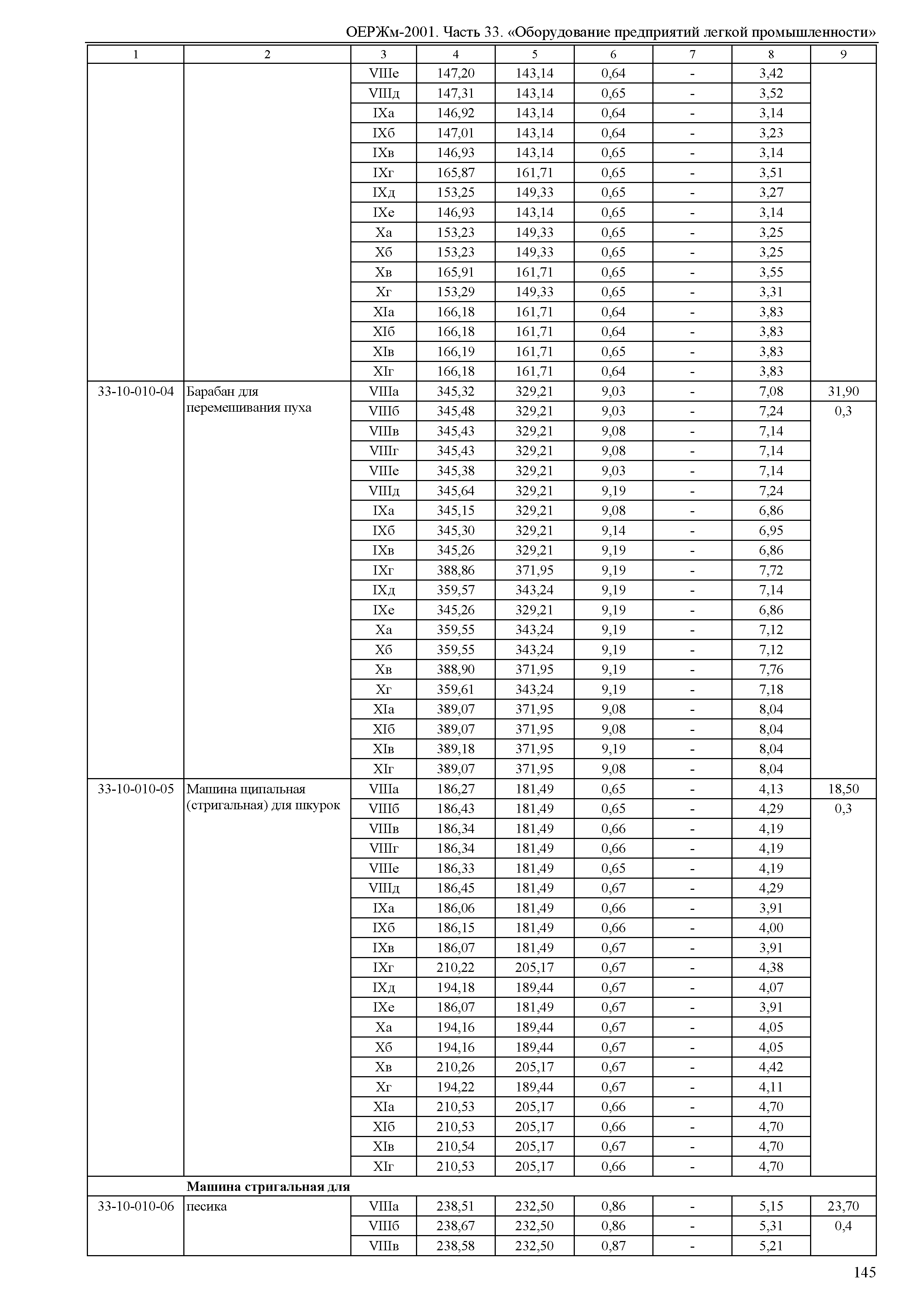 ОЕРЖм-2001. Часть 33. «Оборудование предприятий легкой промышленности»

| 1 | 2 | 3 | 4 | 5 | 6 | 7 | 8 | 9 |
|---|---|---|---|---|---|---|---|---|
| | | VIIIе | 147,20 | 143,14 | 0,64 | - | 3,42 | |
| | | VIIIд | 147,31 | 143,14 | 0,65 | - | 3,52 | |
| | | IXа | 146,92 | 143,14 | 0,64 | - | 3,14 | |
| | | IXб | 147,01 | 143,14 | 0,64 | - | 3,23 | |
| | | IXв | 146,93 | 143,14 | 0,65 | - | 3,14 | |
| | | IXг | 165,87 | 161,71 | 0,65 | - | 3,51 | |
| | | IXд | 153,25 | 149,33 | 0,65 | - | 3,27 | |
| | | IXе | 146,93 | 143,14 | 0,65 | - | 3,14 | |
| | | Xа | 153,23 | 149,33 | 0,65 | - | 3,25 | |
| | | Xб | 153,23 | 149,33 | 0,65 | - | 3,25 | |
| | | Xв | 165,91 | 161,71 | 0,65 | - | 3,55 | |
| | | Xг | 153,29 | 149,33 | 0,65 | - | 3,31 | |
| | | XIа | 166,18 | 161,71 | 0,64 | - | 3,83 | |
| | | XIб | 166,18 | 161,71 | 0,64 | - | 3,83 | |
| | | XIв | 166,19 | 161,71 | 0,65 | - | 3,83 | |
| | | XIг | 166,18 | 161,71 | 0,64 | - | 3,83 | |
| 33-10-010-04 | Барабан для перемешивания пуха | VIIIа | 345,32 | 329,21 | 9,03 | - | 7,08 | 31,90 |
| | | VIIIб | 345,48 | 329,21 | 9,03 | - | 7,24 | 0,3 |
| | | VIIIв | 345,43 | 329,21 | 9,08 | - | 7,14 | |
| | | VIIIг | 345,43 | 329,21 | 9,08 | - | 7,14 | |
| | | VIIIе | 345,38 | 329,21 | 9,03 | - | 7,14 | |
| | | VIIIд | 345,64 | 329,21 | 9,19 | - | 7,24 | |
| | | IXа | 345,15 | 329,21 | 9,08 | - | 6,86 | |
| | | IXб | 345,30 | 329,21 | 9,14 | - | 6,95 | |
| | | IXв | 345,26 | 329,21 | 9,19 | - | 6,86 | |
| | | IXг | 388,86 | 371,95 | 9,19 | - | 7,72 | |
| | | IXд | 359,57 | 343,24 | 9,19 | - | 7,14 | |
| | | IXе | 345,26 | 329,21 | 9,19 | - | 6,86 | |
| | | Xа | 359,55 | 343,24 | 9,19 | - | 7,12 | |
| | | Xб | 359,55 | 343,24 | 9,19 | - | 7,12 | |
| | | Xв | 388,90 | 371,95 | 9,19 | - | 7,76 | |
| | | Xг | 359,61 | 343,24 | 9,19 | - | 7,18 | |
| | | XIа | 389,07 | 371,95 | 9,08 | - | 8,04 | |
| | | XIб | 389,07 | 371,95 | 9,08 | - | 8,04 | |
| | | XIв | 389,18 | 371,95 | 9,19 | - | 8,04 | |
| | | XIг | 389,07 | 371,95 | 9,08 | - | 8,04 | |
| 33-10-010-05 | Машина щипальная (стригальная) для шкурок | VIIIа | 186,27 | 181,49 | 0,65 | - | 4,13 | 18,50 |
| | | VIIIб | 186,43 | 181,49 | 0,65 | - | 4,29 | 0,3 |
| | | VIIIв | 186,34 | 181,49 | 0,66 | - | 4,19 | |
| | | VIIIг | 186,34 | 181,49 | 0,66 | - | 4,19 | |
| | | VIIIе | 186,33 | 181,49 | 0,65 | - | 4,19 | |
| | | VIIIд | 186,45 | 181,49 | 0,67 | - | 4,29 | |
| | | IXа | 186,06 | 181,49 | 0,66 | - | 3,91 | |
| | | IXб | 186,15 | 181,49 | 0,66 | - | 4,00 | |
| | | IXв | 186,07 | 181,49 | 0,67 | - | 3,91 | |
| | | IXг | 210,22 | 205,17 | 0,67 | - | 4,38 | |
| | | IXд | 194,18 | 189,44 | 0,67 | - | 4,07 | |
| | | IXе | 186,07 | 181,49 | 0,67 | - | 3,91 | |
| | | Xа | 194,16 | 189,44 | 0,67 | - | 4,05 | |
| | | Xб | 194,16 | 189,44 | 0,67 | - | 4,05 | |
| | | Xв | 210,26 | 205,17 | 0,67 | - | 4,42 | |
| | | Xг | 194,22 | 189,44 | 0,67 | - | 4,11 | |
| | | XIа | 210,53 | 205,17 | 0,66 | - | 4,70 | |
| | | XIб | 210,53 | 205,17 | 0,66 | - | 4,70 | |
| | | XIв | 210,54 | 205,17 | 0,67 | - | 4,70 | |
| | | XIг | 210,53 | 205,17 | 0,66 | - | 4,70 | |
| | **Машина стригальная для** | | | | | | | |
| 33-10-010-06 | песика | VIIIа | 238,51 | 232,50 | 0,86 | - | 5,15 | 23,70 |
| | | VIIIб | 238,67 | 232,50 | 0,86 | - | 5,31 | 0,4 |
| | | VIIIв | 238,58 | 232,50 | 0,87 | - | 5,21 | |

145